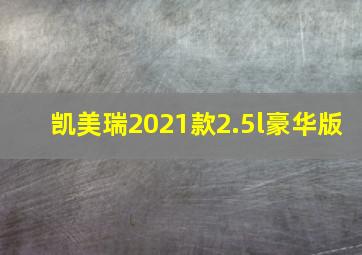 凯美瑞2021款2.5l豪华版